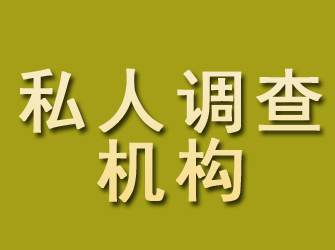 私人调查
机构